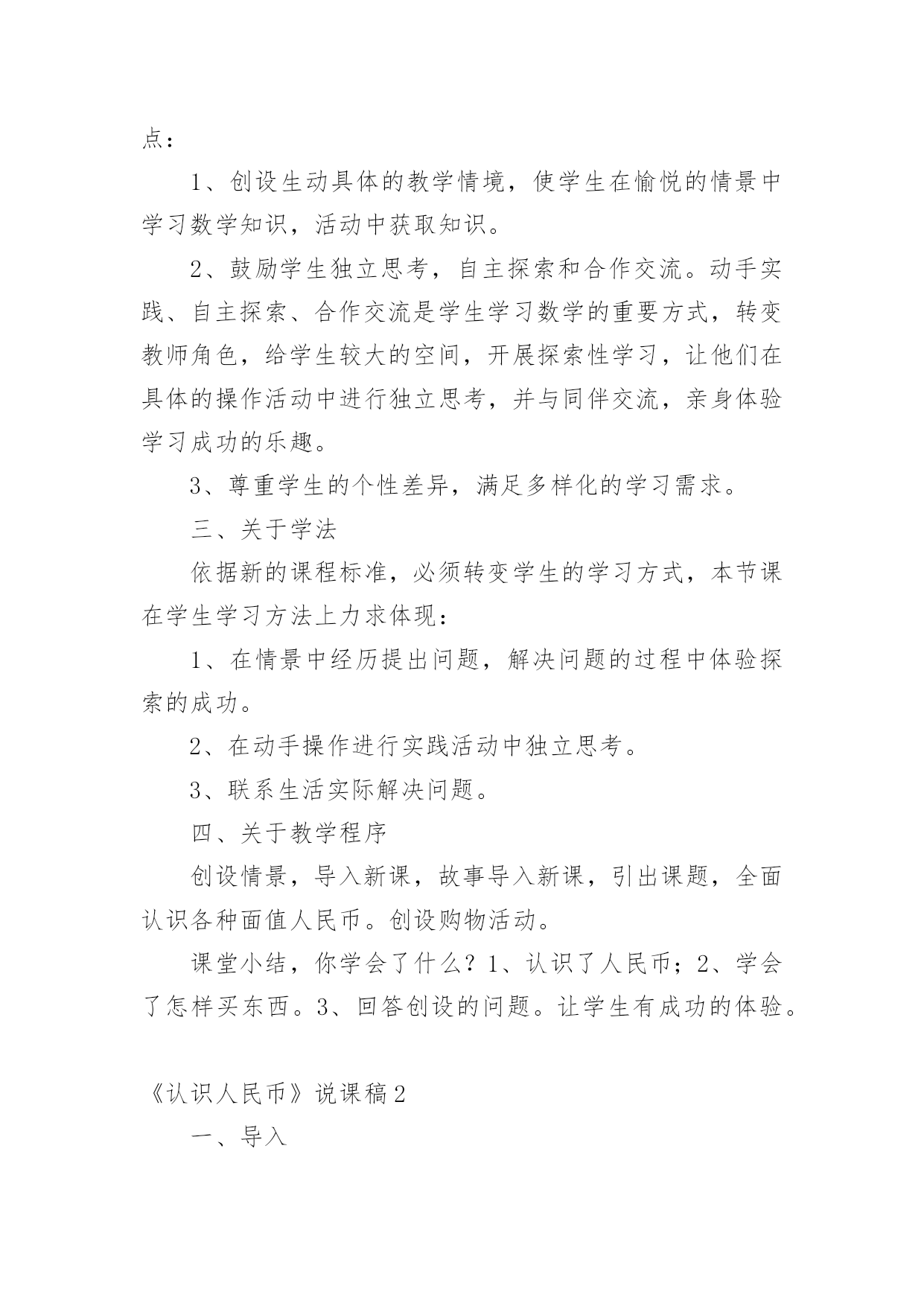 点：

1、创设生动具体的教学情境，使学生在愉悦的情景中学习数学知识，活动中获取知识。

2、鼓励学生独立思考，自主探索和合作交流。动手实践、自主探索、合作交流是学生学习数学的重要方式，转变教师角色，给学生较大的空间，开展探索性学习，让他们在具体的操作活动中进行独立思考，并与同伴交流，亲身体验学习成功的乐趣。

3、尊重学生的个性差异，满足多样化的学习需求。

三、关于学法

依据新的课程标准，必须转变学生的学习方式，本节课在学生学习方法上力求体现：

1、在情景中经历提出问题，解决问题的过程中体验探索的成功。

2、在动手操作进行实践活动中独立思考。

3、联系生活实际解决问题。

四、关于教学程序

创设情景，导入新课，故事导入新课，引出课题，全面认识各种面值人民币。创设购物活动。

课堂小结，你学会了什么？1、认识了人民币；2、学会了怎样买东西。3、回答创设的问题。让学生有成功的体验。

《认识人民币》说课稿2

一、导入